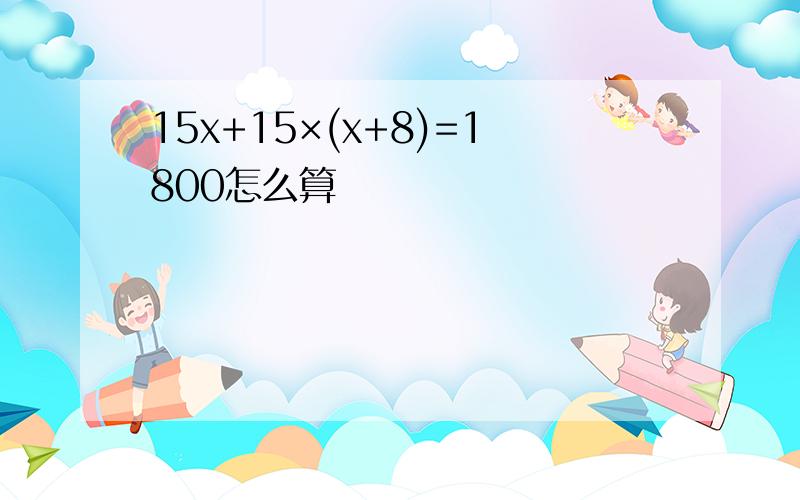 $15x+15\times(x+8)=1800$怎么算